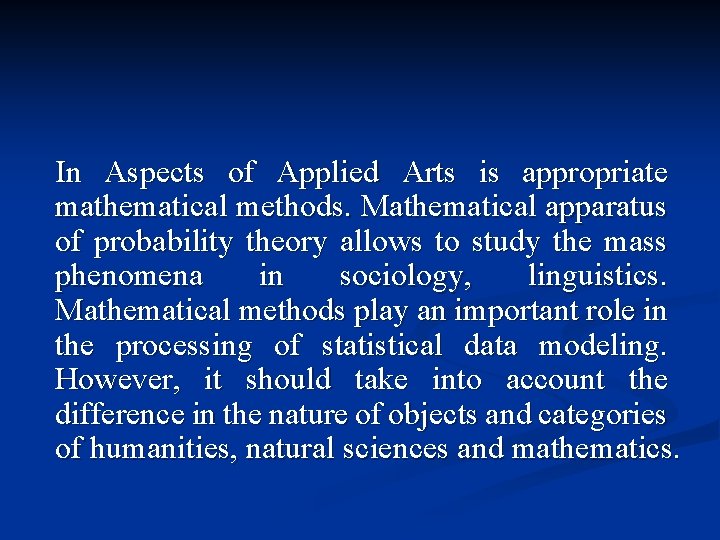 In Aspects of Applied Arts is appropriate mathematical methods. Mathematical apparatus of probability theory allows to study the mass phenomena in sociology, linguistics. Mathematical methods play an important role in the processing of statistical data modeling. However, it should take into account the difference in the nature of objects and categories of humanities, natural sciences and mathematics.